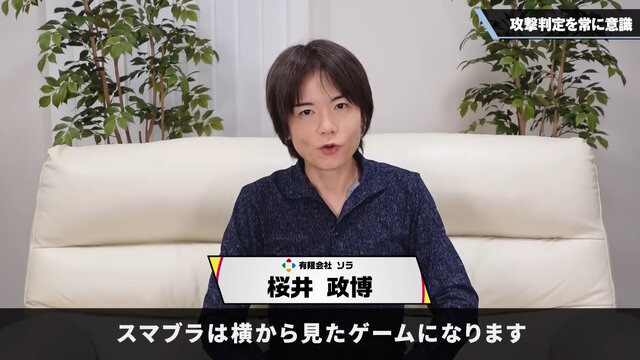 攻撃判定を常に意識

有限会社 ソラ
桜井 政博

スマブラは横から見たゲームになります